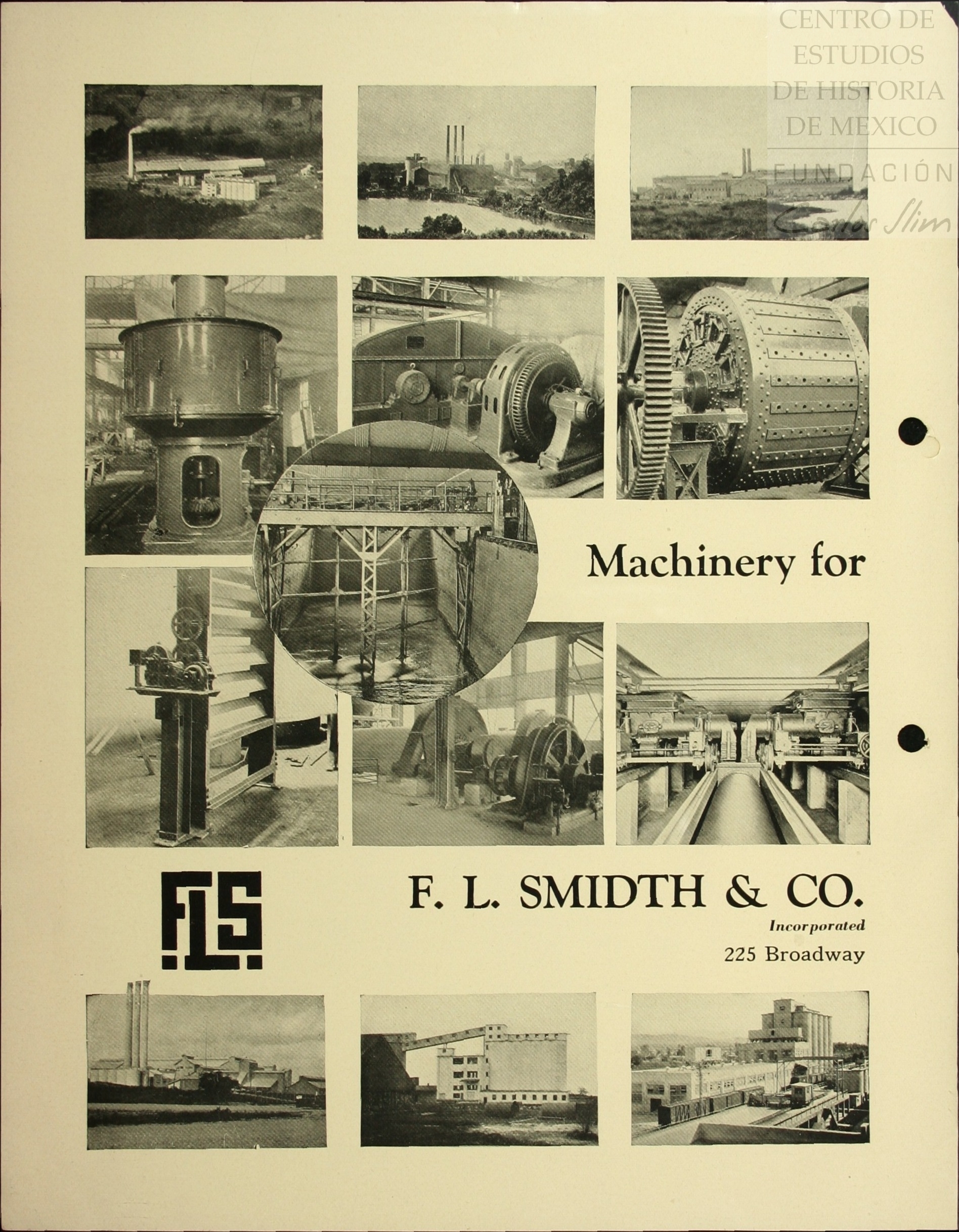 CENTRO DE ESTUDIOS DE HISTORIA DE MEXICO
FUNDACIÓN Carlos Slim

Machinery for

FLS

F. L. SMIDTH & CO.
Incorporated
225 Broadway